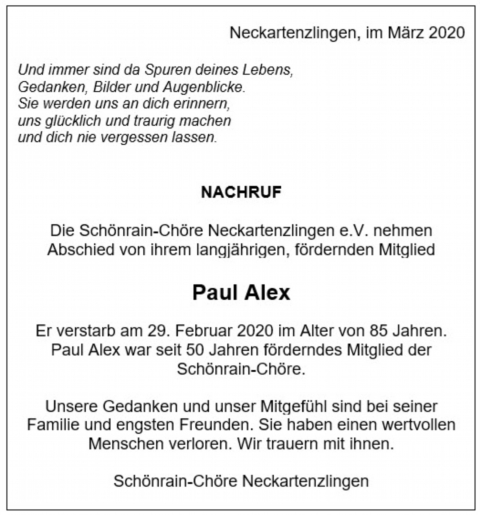 Neckartenzlingen, im März 2020

Und immer sind da Spuren deines Lebens,
Gedanken, Bilder und Augenblicke.
Sie werden uns an dich erinnern,
uns glücklich und traurig machen
und dich nie vergessen lassen.

NACHRUF

Die Schönrain-Chöre Neckartenzlingen e.V. nehmen Abschied von ihrem langjährigen, fördernden Mitglied

Paul Alex

Er verstarb am 29. Februar 2020 im Alter von 85 Jahren. Paul Alex war seit 50 Jahren förderndes Mitglied der Schönrain-Chöre.

Unsere Gedanken und unser Mitgefühl sind bei seiner Familie und engsten Freunden. Sie haben einen wertvollen Menschen verloren. Wir trauern mit ihnen.

Schönrain-Chöre Neckartenzlingen